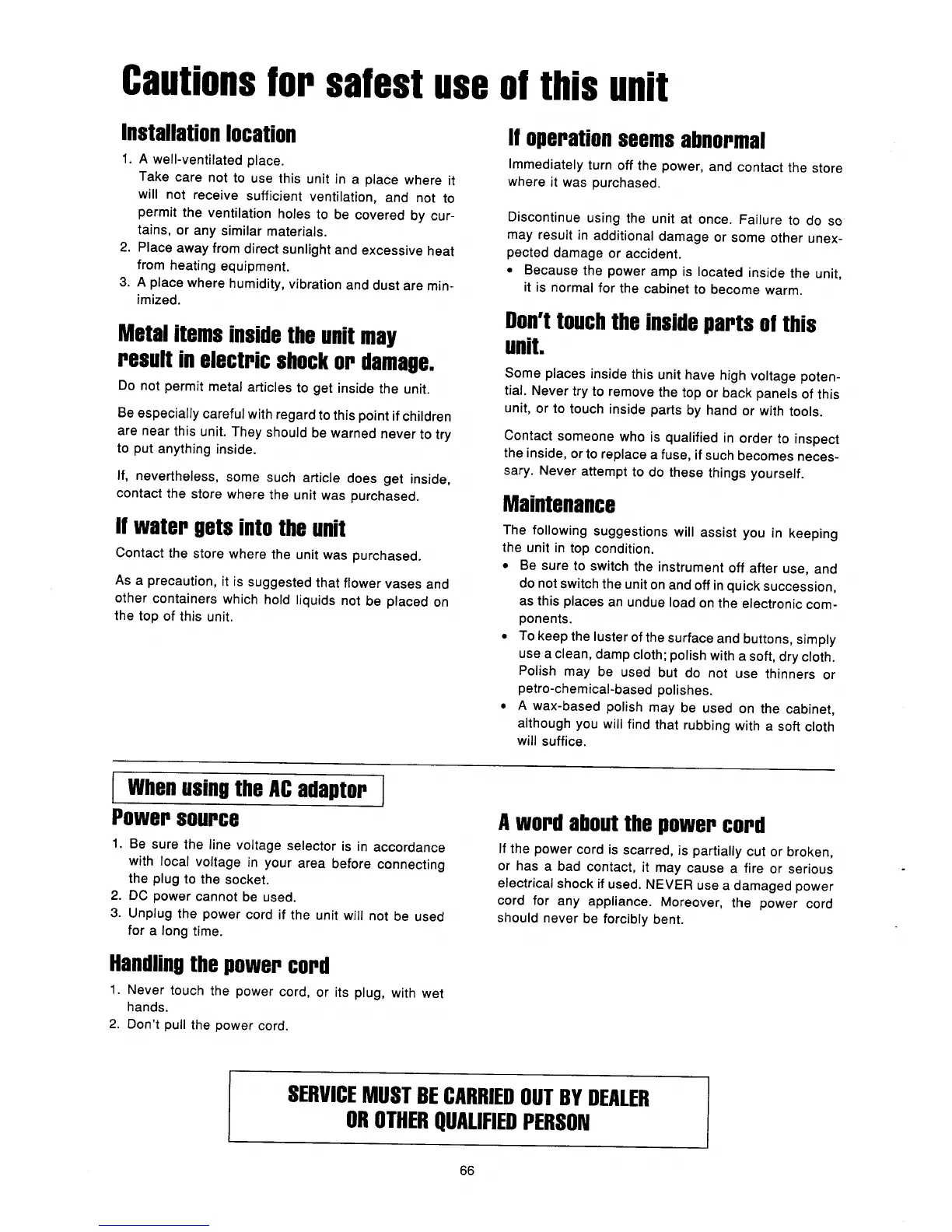 Cautions for safest use of this unit

Installation location

1. A well-ventilated place.
Take care not to use this unit in a place where it will not receive sufficient ventilation, and not to permit the ventilation holes to be covered by curtains, or any similar materials.
2. Place away from direct sunlight and excessive heat from heating equipment.
3. A place where humidity, vibration and dust are minimized.

Metal items inside the unit may result in electric shock or damage.

Do not permit metal articles to get inside the unit.

Be especially careful with regard to this point if children are near this unit. They should be warned never to try to put anything inside.

If, nevertheless, some such article does get inside, contact the store where the unit was purchased.

If water gets into the unit

Contact the store where the unit was purchased.

As a precaution, it is suggested that flower vases and other containers which hold liquids not be placed on the top of this unit.

If operation seems abnormal

Immediately turn off the power, and contact the store where it was purchased.

Discontinue using the unit at once. Failure to do so may result in additional damage or some other unexpected damage or accident.
• Because the power amp is located inside the unit, it is normal for the cabinet to become warm.

Don't touch the inside parts of this unit.

Some places inside this unit have high voltage potential. Never try to remove the top or back panels of this unit, or to touch inside parts by hand or with tools.

Contact someone who is qualified in order to inspect the inside, or to replace a fuse, if such becomes necessary. Never attempt to do these things yourself.

Maintenance

The following suggestions will assist you in keeping the unit in top condition.
• Be sure to switch the instrument off after use, and do not switch the unit on and off in quick succession, as this places an undue load on the electronic components.
• To keep the luster of the surface and buttons, simply use a clean, damp cloth; polish with a soft, dry cloth. Polish may be used but do not use thinners or petro-chemical-based polishes.
• A wax-based polish may be used on the cabinet, although you will find that rubbing with a soft cloth will suffice.

When using the AC adaptor

Power source

1. Be sure the line voltage selector is in accordance with local voltage in your area before connecting the plug to the socket.
2. DC power cannot be used.
3. Unplug the power cord if the unit will not be used for a long time.

Handling the power cord

1. Never touch the power cord, or its plug, with wet hands.
2. Don't pull the power cord.

A word about the power cord

If the power cord is scarred, is partially cut or broken, or has a bad contact, it may cause a fire or serious electrical shock if used. NEVER use a damaged power cord for any appliance. Moreover, the power cord should never be forcibly bent.

SERVICE MUST BE CARRIED OUT BY DEALER OR OTHER QUALIFIED PERSON

66